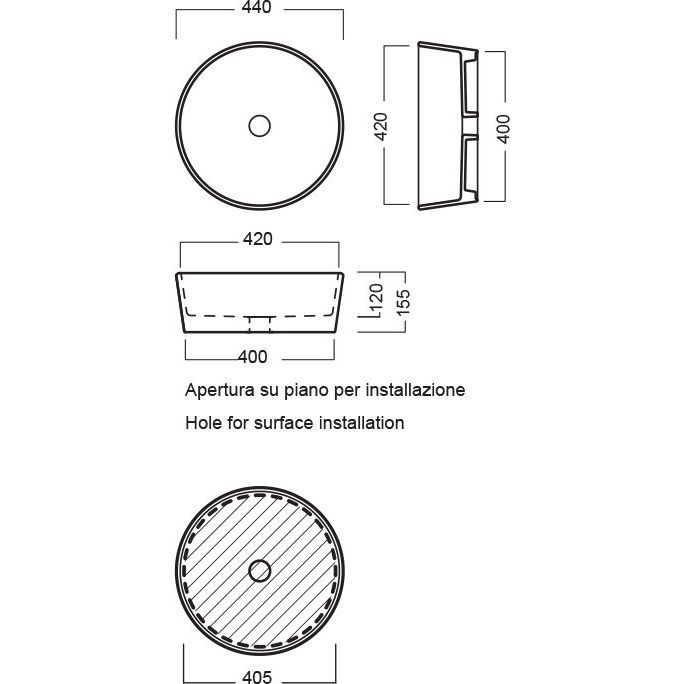 440

420

400

420

120

155

400

Apertura su piano per installazione

Hole for surface installation

405